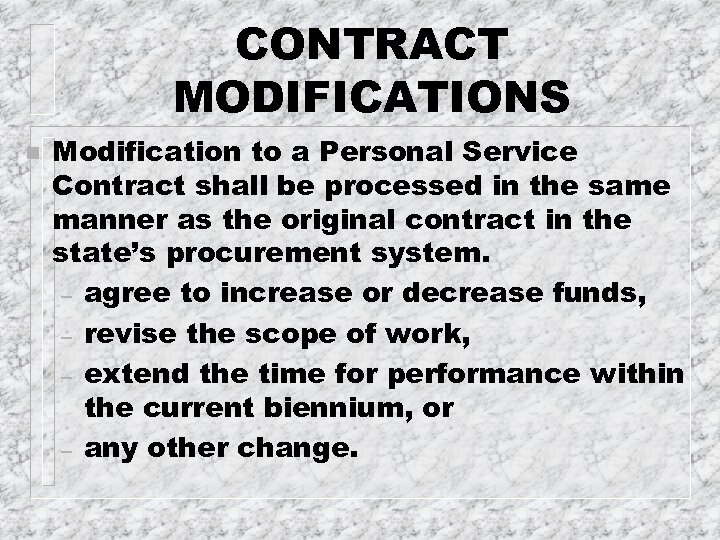 CONTRACT MODIFICATIONS

• Modification to a Personal Service Contract shall be processed in the same manner as the original contract in the state's procurement system.

- agree to increase or decrease funds,
- revise the scope of work,
- extend the time for performance within the current biennium, or
- any other change.